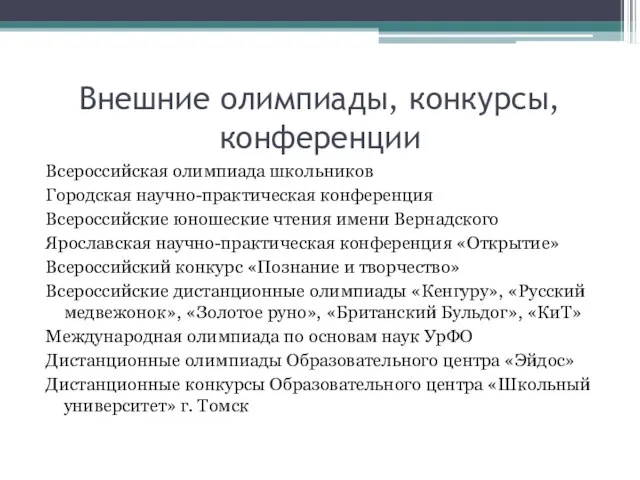 Внешние олимпиады, конкурсы, конференции

Всероссийская олимпиада школьников

Городская научно-практическая конференция

Всероссийские юношеские чтения имени Вернадского

Ярославская научно-практическая конференция «Открытие»

Всероссийский конкурс «Познание и творчество»

Всероссийские дистанционные олимпиады «Кенгуру», «Русский медвежонок», «Золотое руно», «Британский Бульдог», «КиТ»

Международная олимпиада по основам наук УрФО

Дистанционные олимпиады Образовательного центра «Эйдос»

Дистанционные конкурсы Образовательного центра «Школьный университет» г. Томск